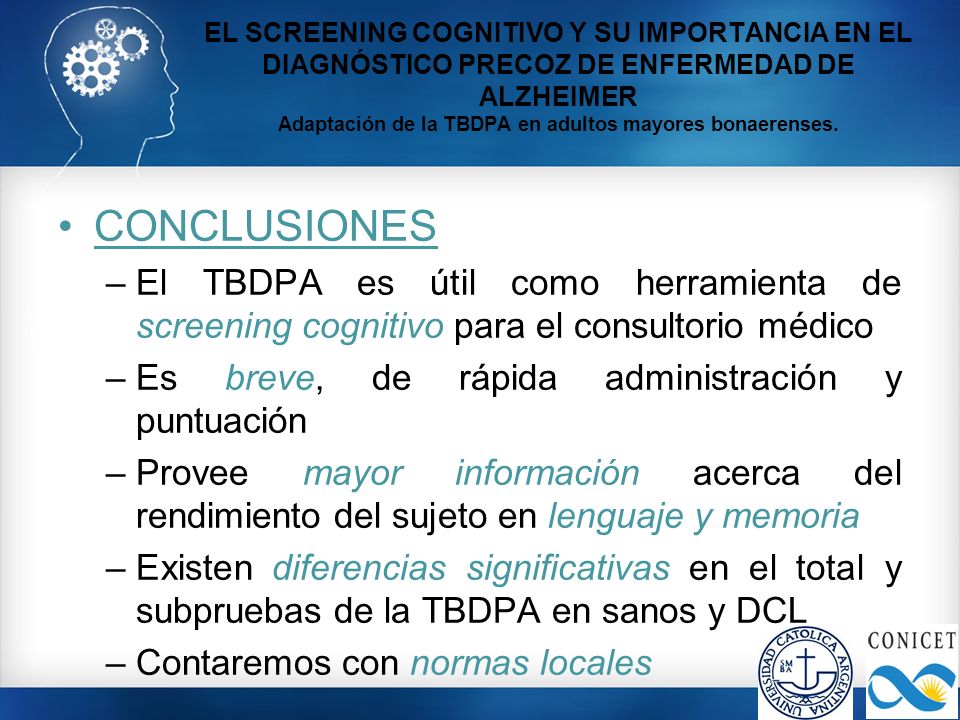 EL SCREENING COGNITIVO Y SU IMPORTANCIA EN EL DIAGNÓSTICO PRECOZ DE ENFERMEDAD DE ALZHEIMER
Adaptación de la TBDPA en adultos mayores bonaerenses.

• CONCLUSIONES
– El TBDPA es útil como herramienta de screening cognitivo para el consultorio médico
– Es breve, de rápida administración y puntuación
– Provee mayor información acerca del rendimiento del sujeto en lenguaje y memoria
– Existen diferencias significativas en el total y subpruebas de la TBDPA en sanos y DCL
– Contaremos con normas locales

UNIVERSIDAD CATOLICA ARGENTINA
SM BA
CONICET